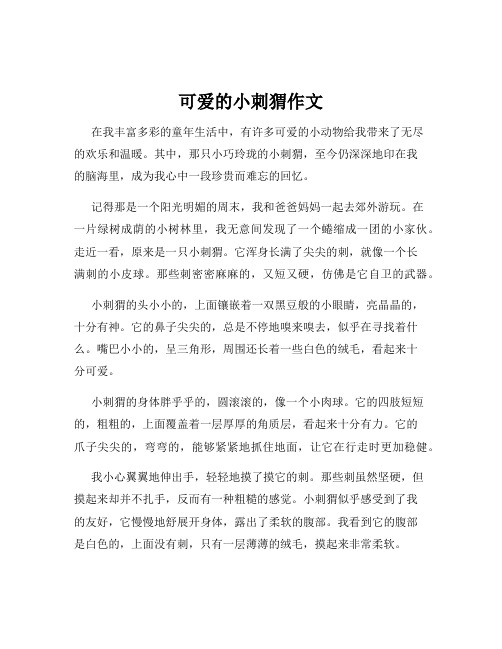 可爱的小刺猬作文

在我丰富多彩的童年生活中，有许多可爱的小动物给我带来了无尽的欢乐和温暖。其中，那只小巧玲珑的小刺猬，至今仍深深地印在我的脑海里，成为我心中一段珍贵而难忘的回忆。

记得那是一个阳光明媚的周末，我和爸爸妈妈一起去郊外游玩。在一片绿树成荫的小树林里，我无意间发现了一个蜷缩成一团的小家伙。走近一看，原来是一只小刺猬。它浑身长满了尖尖的刺，就像一个长满刺的小皮球。那些刺密密麻麻的，又短又硬，仿佛是它自卫的武器。

小刺猬的头小小的，上面镶嵌着一双黑豆般的小眼睛，亮晶晶的，十分有神。它的鼻子尖尖的，总是不停地嗅来嗅去，似乎在寻找着什么。嘴巴小小的，呈三角形，周围还长着一些白色的绒毛，看起来十分可爱。

小刺猬的身体胖乎乎的，圆滚滚的，像一个小肉球。它的四肢短短的，粗粗的，上面覆盖着一层厚厚的角质层，看起来十分有力。它的爪子尖尖的，弯弯的，能够紧紧地抓住地面，让它在行走时更加稳健。

我小心翼翼地伸出手，轻轻地摸了摸它的刺。那些刺虽然坚硬，但摸起来却并不扎手，反而有一种粗糙的感觉。小刺猬似乎感受到了我的友好，它慢慢地舒展开身体，露出了柔软的腹部。我看到它的腹部是白色的，上面没有刺，只有一层薄薄的绒毛，摸起来非常柔软。